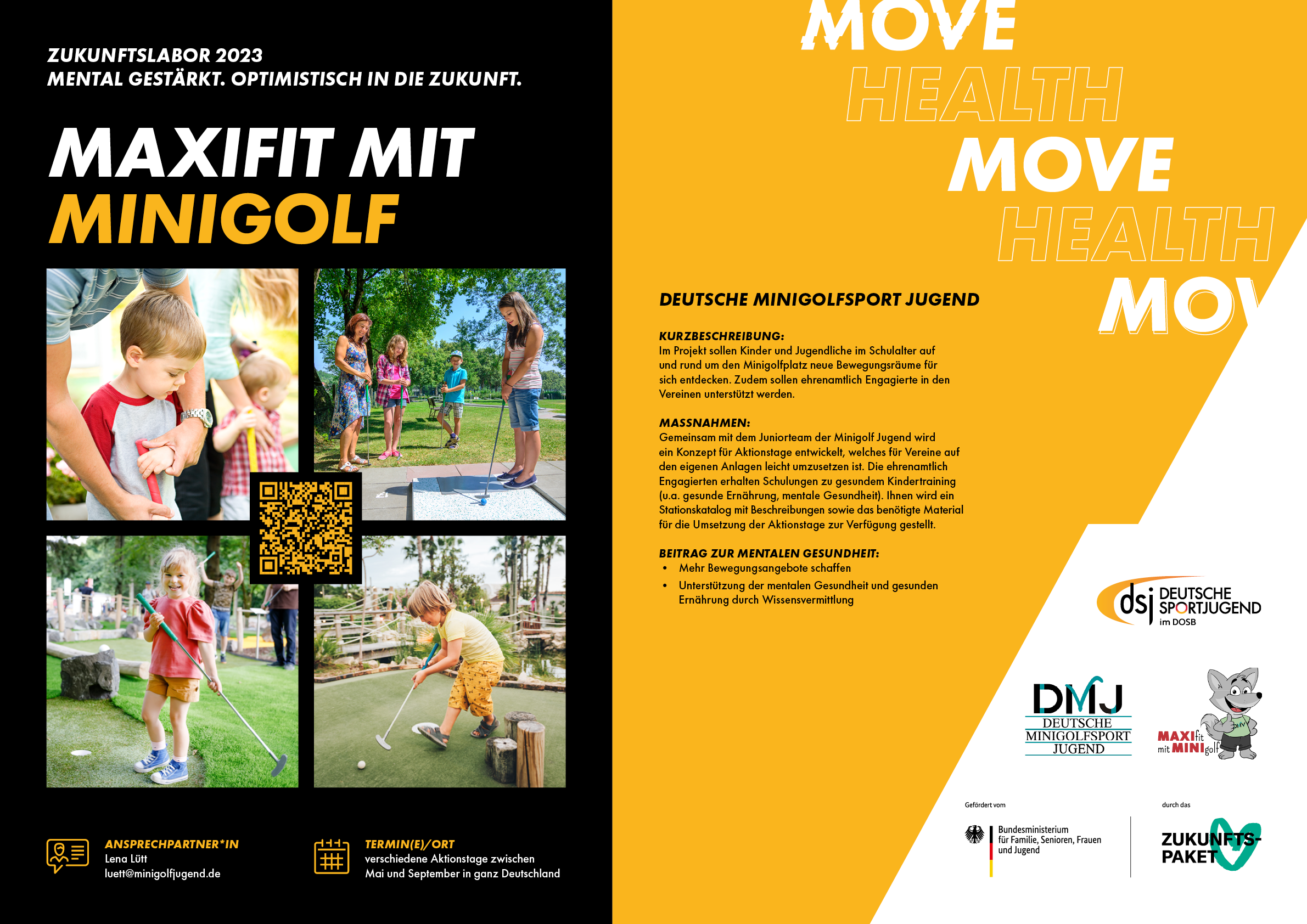 ZUKUNFTSLABOR 2023
MENTAL GESTÄRKT. OPTIMISTISCH IN DIE ZUKUNFT.

MAXIFIT MIT MINIGOLF

ANSPRECHPARTNER*IN
Lena Lütt
luett@minigolfjugend.de

TERMIN(E)/ORT
verschiedene Aktionstage zwischen Mai und September in ganz Deutschland

MOVE
HEALTH
MOVE
HEALTH
MOV

DEUTSCHE MINIGOLFSPORT JUGEND

KURZBESCHREIBUNG:
Im Projekt sollen Kinder und Jugendliche im Schulalter auf und rund um den Minigolfplatz neue Bewegungsräume für sich entdecken. Zudem sollen ehrenamtlich Engagierte in den Vereinen unterstützt werden.

MASSNAHMEN:
Gemeinsam mit dem Juniorteam der Minigolf Jugend wird ein Konzept für Aktionstage entwickelt, welches für Vereine auf den eigenen Anlagen leicht umzusetzen ist. Die ehrenamtlich Engagierten erhalten Schulungen zu gesundem Kindertraining (u.a. gesunde Ernährung, mentale Gesundheit). Ihnen wird ein Stationskatalog mit Beschreibungen sowie das benötigte Material für die Umsetzung der Aktionstage zur Verfügung gestellt.

BEITRAG ZUR MENTALEN GESUNDHEIT:
• Mehr Bewegungsangebote schaffen
• Unterstützung der mentalen Gesundheit und gesunden Ernährung durch Wissensvermittlung

dsj DEUTSCHE SPORTJUGEND im DOSB

DMJ DEUTSCHE MINIGOLFSPORT JUGEND

MAXIfit mit MINIgolf

Gefördert vom
Bundesministerium für Familie, Senioren, Frauen und Jugend

durch das
ZUKUNFTS-PAKET